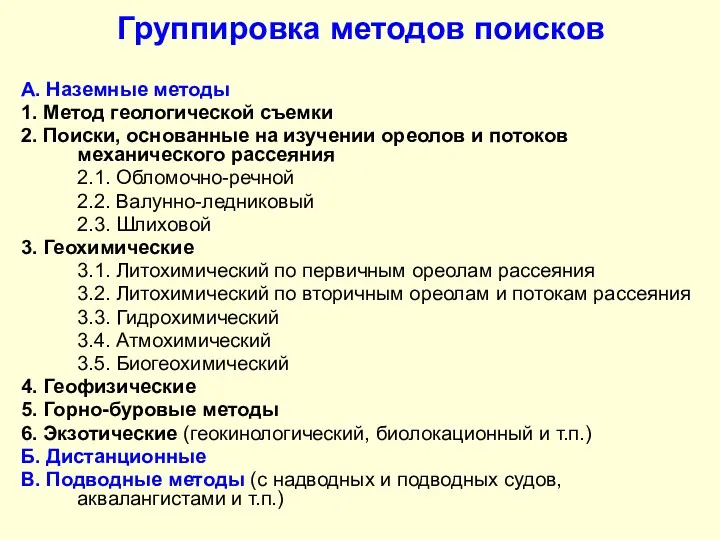 Группировка методов поисков

А. Наземные методы
1. Метод геологической съемки
2. Поиски, основанные на изучении ореолов и потоков механического рассеяния
2.1. Обломочно-речной
2.2. Валунно-ледниковый
2.3. Шлиховой
3. Геохимические
3.1. Литохимический по первичным ореолам рассеяния
3.2. Литохимический по вторичным ореолам и потокам рассеяния
3.3. Гидрохимический
3.4. Атмохимический
3.5. Биогеохимический
4. Геофизические
5. Горно-буровые методы
6. Экзотические (геокинологический, биолокационный и т.п.)
Б. Дистанционные
В. Подводные методы (с надводных и подводных судов, аквалангистами и т.п.)